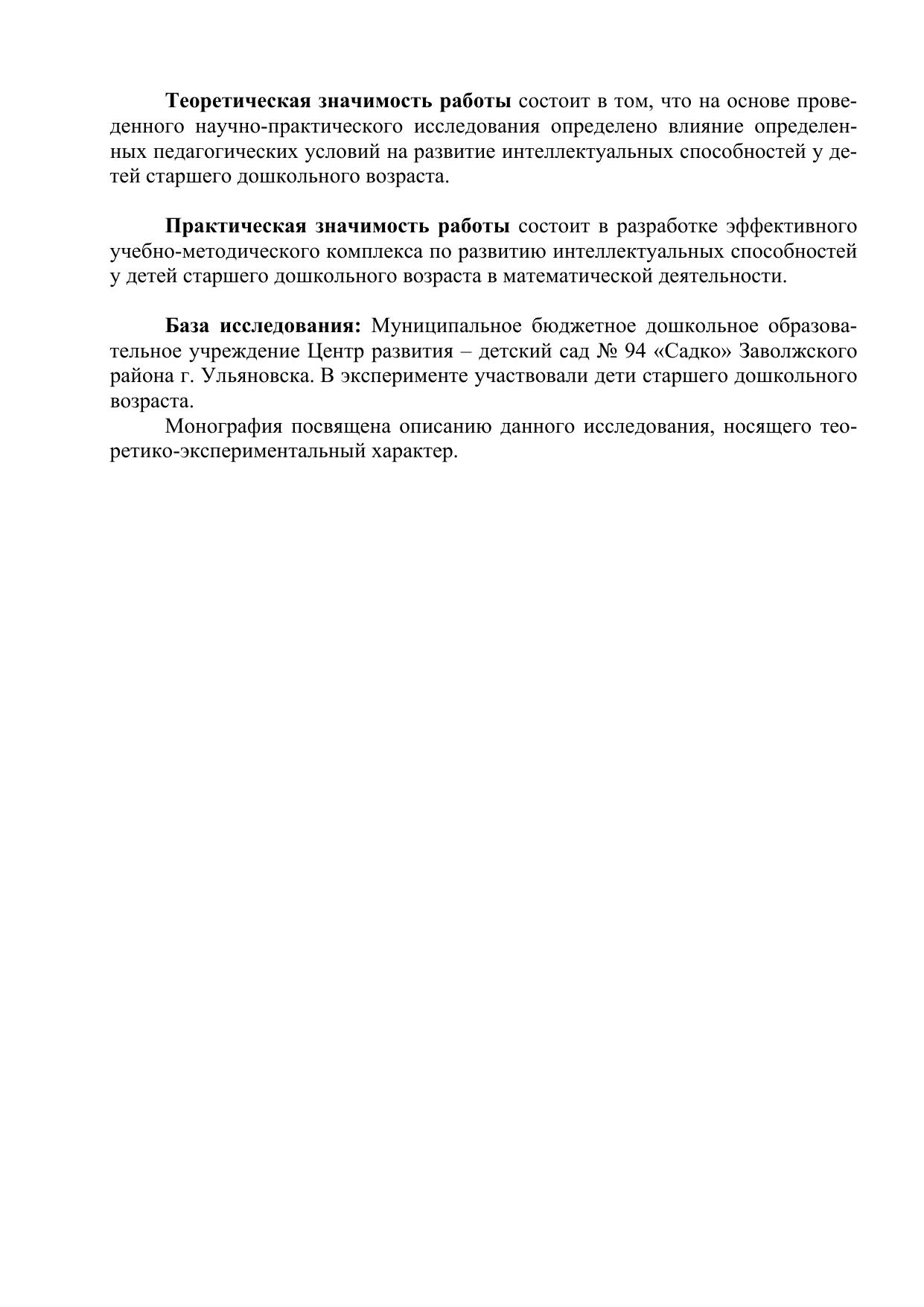 Теоретическая значимость работы состоит в том, что на основе проведенного научно-практического исследования определено влияние определенных педагогических условий на развитие интеллектуальных способностей у детей старшего дошкольного возраста.

Практическая значимость работы состоит в разработке эффективного учебно-методического комплекса по развитию интеллектуальных способностей у детей старшего дошкольного возраста в математической деятельности.

База исследования: Муниципальное бюджетное дошкольное образовательное учреждение Центр развития – детский сад № 94 «Садко» Заволжского района г. Ульяновска. В эксперименте участвовали дети старшего дошкольного возраста.

Монография посвящена описанию данного исследования, носящего теоретико-экспериментальный характер.